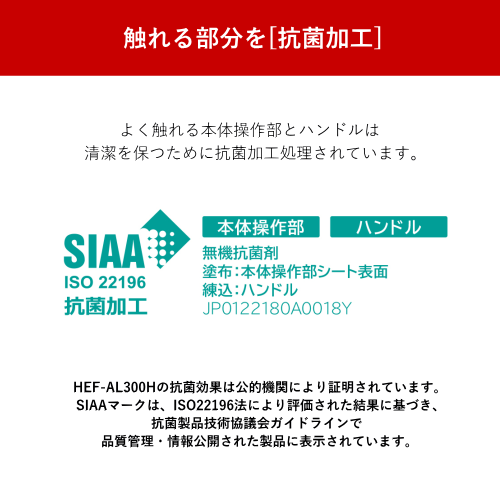 触れる部分を[抗菌加工]

よく触れる本体操作部とハンドルは
清潔を保つために抗菌加工処理されています。

SIAA
ISO 22196
抗菌加工

本体操作部　ハンドル
無機抗菌剤
塗布:本体操作部シート表面
練込:ハンドル
JP0122180A0018Y

HEF-AL300Hの抗菌効果は公的機関により証明されています。
SIAAマークは、ISO22196法により評価された結果に基づき、
抗菌製品技術協議会ガイドラインで
品質管理・情報公開された製品に表示されています。